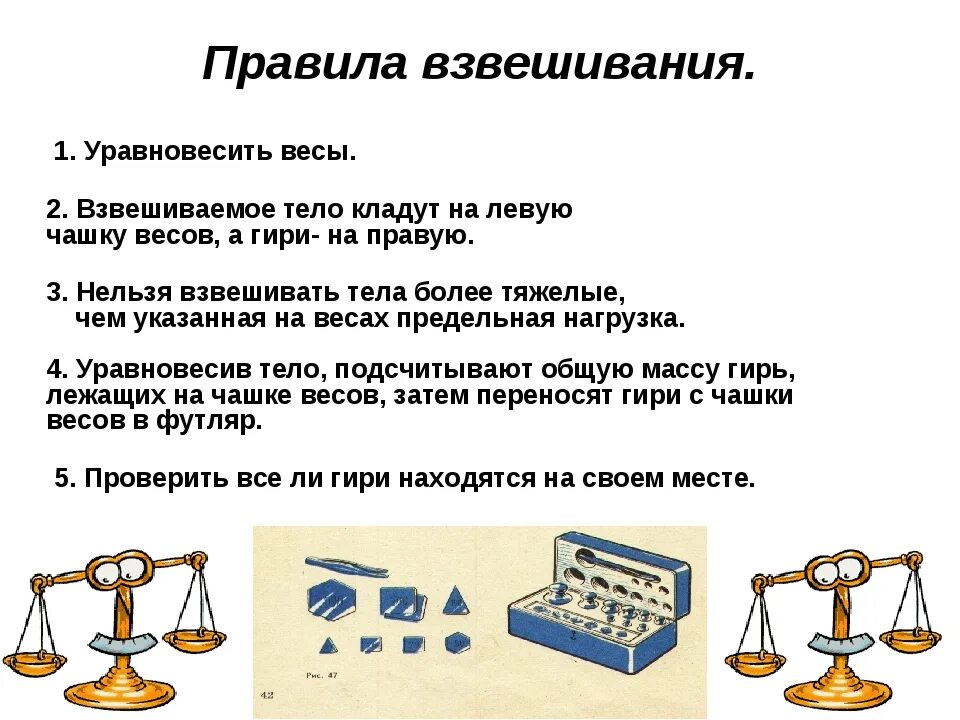 Правила взвешивания.

1. Уравновесить весы.

2. Взвешиваемое тело кладут на левую чашку весов, а гири- на правую.

3. Нельзя взвешивать тела более тяжелые, чем указанная на весах предельная нагрузка.

4. Уравновесив тело, подсчитывают общую массу гирь, лежащих на чашке весов, затем переносят гири с чашки весов в футляр.

5. Проверить все ли гири находятся на своем месте.

Рис. 47

42